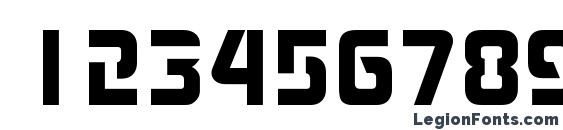 123456789

LegionFonts.com